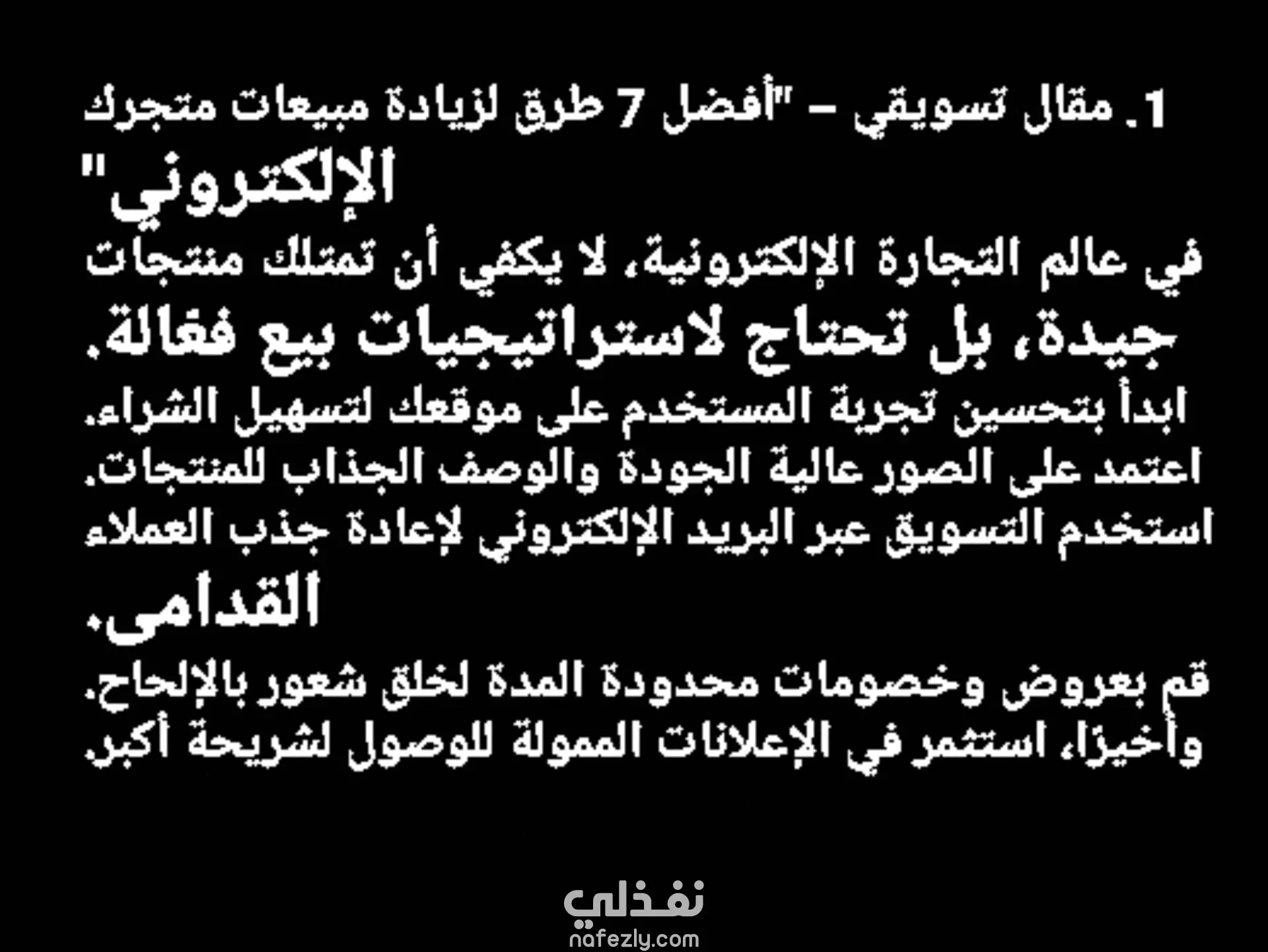 1. مقال تسويقي – "أفضل 7 طرق لزيادة مبيعات متجرك الإلكتروني"

في عالم التجارة الإلكترونية، لا يكفي أن تمتلك منتجات جيدة، بل تحتاج لاستراتيجيات بيع فعّالة.

ابدأ بتحسين تجربة المستخدم على موقعك لتسهيل الشراء.
اعتمد على الصور عالية الجودة والوصف الجذاب للمنتجات.
استخدم التسويق عبر البريد الإلكتروني لإعادة جذب العملاء القدامى.
قم بعروض وخصومات محدودة المدة لخلق شعور بالإلحاح.
وأخيرًا، استثمر في الإعلانات الممولة للوصول لشريحة أكبر.

نفذلي
nafezly.com